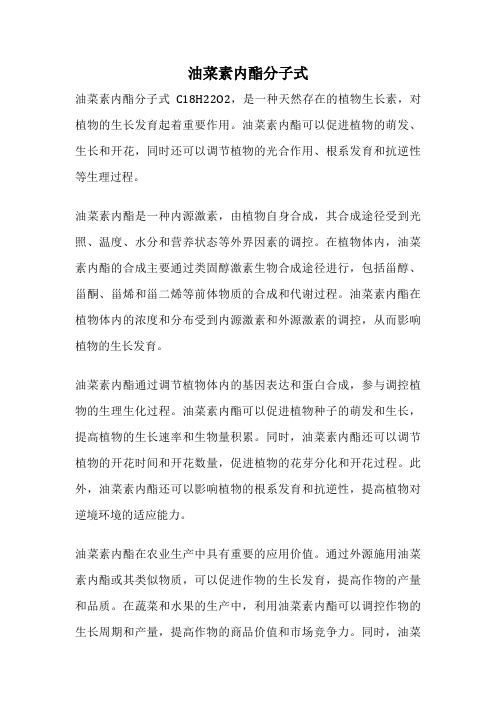 油菜素内酯分子式

油菜素内酯分子式 C18H22O2，是一种天然存在的植物生长素，对植物的生长发育起着重要作用。油菜素内酯可以促进植物的萌发、生长和开花，同时还可以调节植物的光合作用、根系发育和抗逆性等生理过程。

油菜素内酯是一种内源激素，由植物自身合成，其合成途径受到光照、温度、水分和营养状态等外界因素的调控。在植物体内，油菜素内酯的合成主要通过类固醇激素生物合成途径进行，包括甾醇、甾酮、甾烯和甾二烯等前体物质的合成和代谢过程。油菜素内酯在植物体内的浓度和分布受到内源激素和外源激素的调控，从而影响植物的生长发育。

油菜素内酯通过调节植物体内的基因表达和蛋白合成，参与调控植物的生理生化过程。油菜素内酯可以促进植物种子的萌发和生长，提高植物的生长速率和生物量积累。同时，油菜素内酯还可以调节植物的开花时间和开花数量，促进植物的花芽分化和开花过程。此外，油菜素内酯还可以影响植物的根系发育和抗逆性，提高植物对逆境环境的适应能力。

油菜素内酯在农业生产中具有重要的应用价值。通过外源施用油菜素内酯或其类似物质，可以促进作物的生长发育，提高作物的产量和品质。在蔬菜和水果的生产中，利用油菜素内酯可以调控作物的生长周期和产量，提高作物的商品价值和市场竞争力。同时，油菜